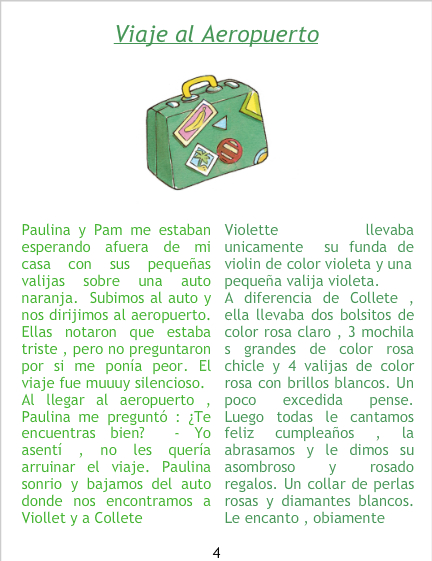 Viaje al Aeropuerto

Paulina y Pam me estaban esperando afuera de mi casa con sus pequeñas valijas sobre una auto naranja. Subimos al auto y nos dirijimos al aeropuerto. Ellas notaron que estaba triste , pero no preguntaron por si me ponía peor. El viaje fue muuuy silencioso.
Al llegar al aeropuerto , Paulina me preguntó : ¿Te encuentras bien? - Yo asentí , no les quería arruinar el viaje. Paulina sonrio y bajamos del auto donde nos encontramos a Viollet y a Collete

Violette llevaba unicamente su funda de violin de color violeta y una pequeña valija violeta.
A diferencia de Collete , ella llevaba dos bolsitos de color rosa claro , 3 mochila s grandes de color rosa chicle y 4 valijas de color rosa con brillos blancos. Un poco excedida pense. Luego todas le cantamos feliz cumpleaños , la abrasamos y le dimos su asombroso y rosado regalos. Un collar de perlas rosas y diamantes blancos. Le encanto , obiamente

4